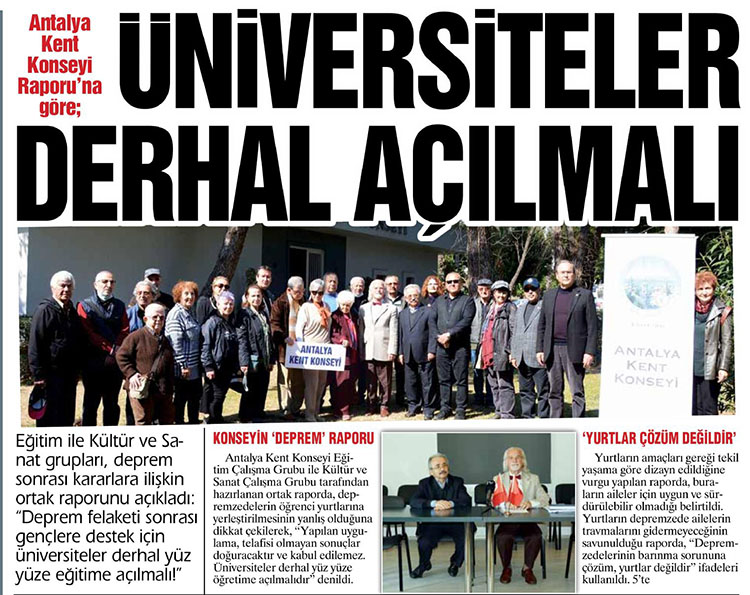 Antalya Kent Konseyi Raporu'na göre;

ÜNİVERSİTELER DERHAL AÇILMALI

ANTALYA KENT KONSEYİ

ANTALYA KENT KONSEYİ

Eğitim ile Kültür ve Sanat grupları, deprem sonrası kararlara ilişkin ortak raporunu açıkladı: "Deprem felaketi sonrası gençlere destek için üniversiteler derhal yüz yüze eğitime açılmalı!"

KONSEYİN 'DEPREM' RAPORU

Antalya Kent Konseyi Eğitim Çalışma Grubu ile Kültür ve Sanat Çalışma Grubu tarafından hazırlanan ortak raporda, depremzedelerin öğrenci yurtlarına yerleştirilmesinin yanlış olduğuna dikkat çekilerek, "Yapılan uygulama, telafisi olmayan sonuçlar doğuracaktır ve kabul edilemez. Üniversiteler derhal yüz yüze öğretime açılmalıdır" denildi.

'YURTLAR ÇÖZÜM DEĞİLDİR'

Yurtların amaçları gereği tekil yaşama göre dizayn edildiğine vurgu yapılan raporda, buraların aileler için uygun ve sürdürülebilir olmadığı belirtildi. Yurtların depremzede ailelerin travmalarını gidermeyeceğinin savunulduğu raporda, "Depremzedelerinin barınma sorununa çözüm, yurtlar değildir" ifadeleri kullanıldı. 5'te